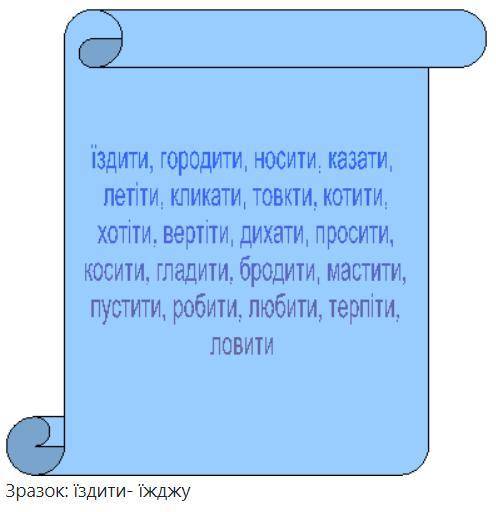 їздити, городити, носити, казати, летіти, кликати, товкти, котити, хотіти, вертіти, дихати, просити, косити, гладити, бродити, мастити, пустити, робити, любити, терпіти, ловити

Зразок: їздити- їжджу